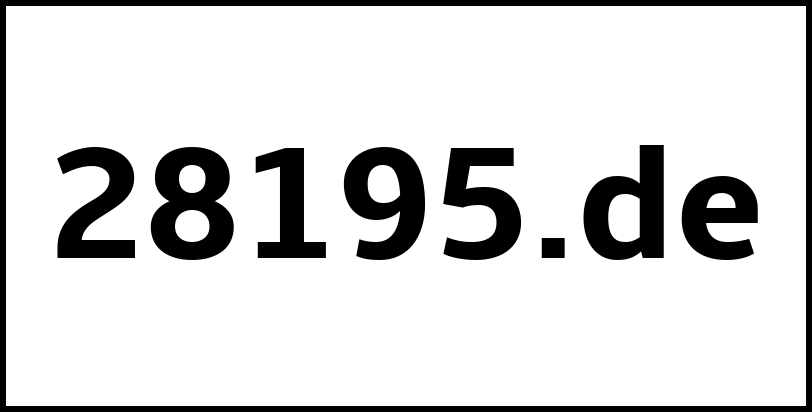 28195.de